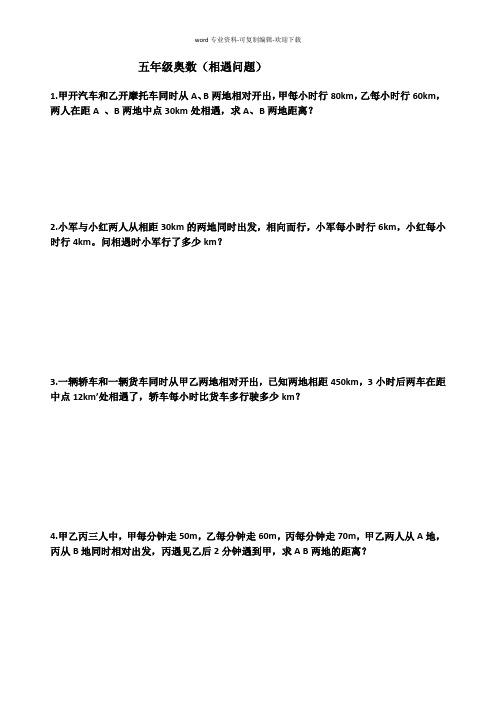 word 专业资料-可复制编辑-欢迎下载

五年级奥数（相遇问题）

1.甲开汽车和乙开摩托车同时从 A、B 两地相对开出，甲每小时行 80km，乙每小时行 60km，两人在距 A 、B 两地中点 30km 处相遇，求 A、B 两地距离？

2.小军与小红两人从相距 30km 的两地同时出发，相向而行，小军每小时行 6km，小红每小时行 4km。问相遇时小军行了多少 km？

3.一辆轿车和一辆货车同时从甲乙两地相对开出，已知两地相距 450km，3 小时后两车在距中点 12km'处相遇了，轿车每小时比货车多行驶多少 km？

4.甲乙丙三人中，甲每分钟走 50m，乙每分钟走 60m，丙每分钟走 70m，甲乙两人从 A 地，丙从 B 地同时相对出发，丙遇见乙后 2 分钟遇到甲，求 A B 两地的距离？